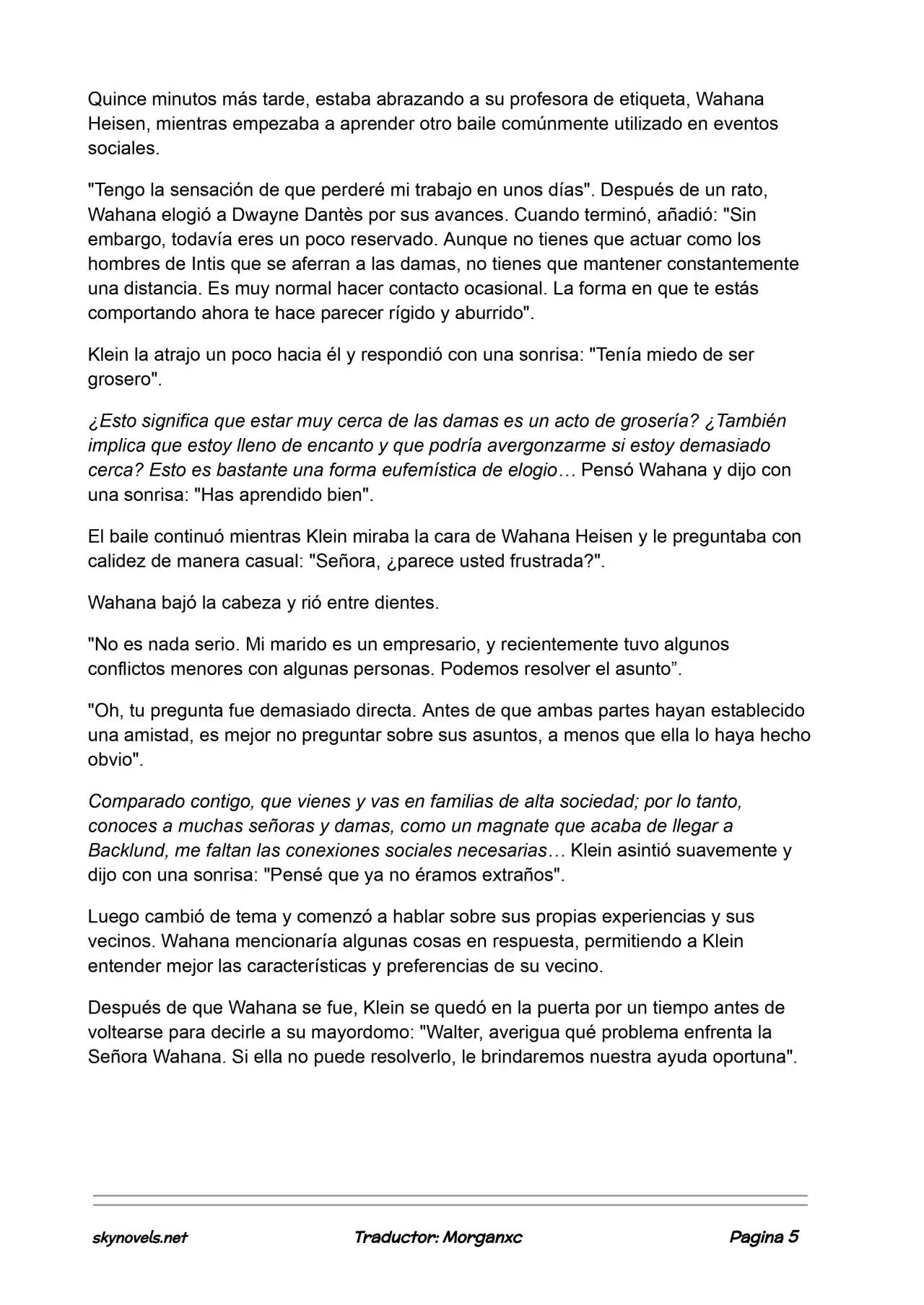 Quince minutos más tarde, estaba abrazando a su profesora de etiqueta, Wahana Heisen, mientras empezaba a aprender otro baile comúnmente utilizado en eventos sociales.

"Tengo la sensación de que perderé mi trabajo en unos días". Después de un rato, Wahana elogió a Dwayne Dantès por sus avances. Cuando terminó, añadió: "Sin embargo, todavía eres un poco reservado. Aunque no tienes que actuar como los hombres de Intis que se aferran a las damas, no tienes que mantener constantemente una distancia. Es muy normal hacer contacto ocasional. La forma en que te estás comportando ahora te hace parecer rígido y aburrido".

Klein la atrajo un poco hacia él y respondió con una sonrisa: "Tenía miedo de ser grosero".

¿Esto significa que estar muy cerca de las damas es un acto de grosería? ¿También implica que estoy lleno de encanto y que podría avergonzarme si estoy demasiado cerca? Esto es bastante una forma eufemística de elogio… Pensó Wahana y dijo con una sonrisa: "Has aprendido bien".

El baile continuó mientras Klein miraba la cara de Wahana Heisen y le preguntaba con calidez de manera casual: "Señora, ¿parece usted frustrada?".

Wahana bajó la cabeza y rió entre dientes.

"No es nada serio. Mi marido es un empresario, y recientemente tuvo algunos conflictos menores con algunas personas. Podemos resolver el asunto”.

"Oh, tu pregunta fue demasiado directa. Antes de que ambas partes hayan establecido una amistad, es mejor no preguntar sobre sus asuntos, a menos que ella lo haya hecho obvio".

Comparado contigo, que vienes y vas en familias de alta sociedad; por lo tanto, conoces a muchas señoras y damas, como un magnate que acaba de llegar a Backlund, me faltan las conexiones sociales necesarias… Klein asintió suavemente y dijo con una sonrisa: "Pensé que ya no éramos extraños".

Luego cambió de tema y comenzó a hablar sobre sus propias experiencias y sus vecinos. Wahana mencionaría algunas cosas en respuesta, permitiendo a Klein entender mejor las características y preferencias de su vecino.

Después de que Wahana se fue, Klein se quedó en la puerta por un tiempo antes de voltearse para decirle a su mayordomo: "Walter, averigua qué problema enfrenta la Señora Wahana. Si ella no puede resolverlo, le brindaremos nuestra ayuda oportuna".

skynovels.net Traductor: Morganxc Pagina 5